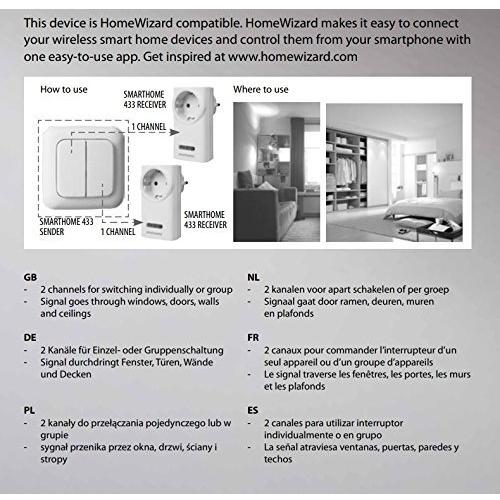 This device is HomeWizard compatible. HomeWizard makes it easy to connect your wireless smart home devices and control them from your smartphone with one easy-to-use app. Get inspired at www.homewizard.com

How to use

SMARTHOME
433 RECEIVER

1 CHANNEL

SMARTHOME 433
SENDER

1 CHANNEL

SMARTHOME
433 RECEIVER

Where to use

GB
- 2 channels for switching individually or group
- Signal goes through windows, doors, walls and ceilings

DE
- 2 Kanäle für Einzel- oder Gruppenschaltung
- Signal durchdringt Fenster, Türen, Wände und Decken

PL
- 2 kanały do przełączania pojedynczego lub w grupie
- sygnał przenika przez okna, drzwi, ściany i stropy

NL
- 2 kanalen voor apart schakelen of per groep
- Signaal gaat door ramen, deuren, muren en plafonds

FR
- 2 canaux pour commander l'interrupteur d'un seul appareil ou d'un groupe d'appareils
- Le signal traverse les fenêtres, les portes, les murs et les plafonds

ES
- 2 canales para utilizar interruptor individualmente o en grupo
- La señal atraviesa ventanas, puertas, paredes y techos